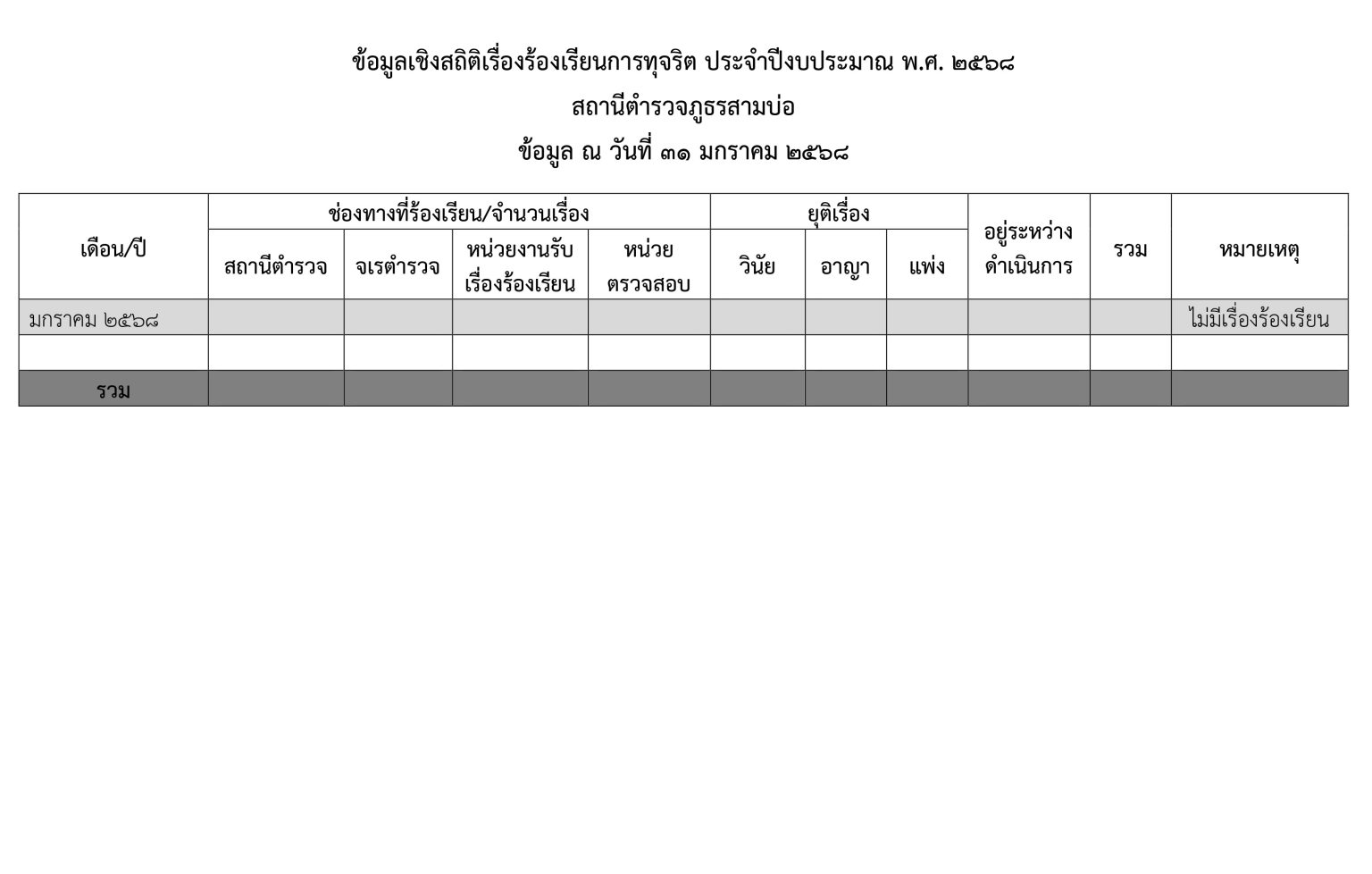 ข้อมูลเชิงสถิติเรื่องร้องเรียนการทุจริต ประจำปีงบประมาณ พ.ศ. ๒๕๖๘

สถานีตำรวจภูธรสามบ่อ

ข้อมูล ณ วันที่ ๓๑ มกราคม ๒๕๖๘

| เดือน/ปี | ช่องทางที่ร้องเรียน/จำนวนเรื่อง | | | | ยุติเรื่อง | | | อยู่ระหว่างดำเนินการ | รวม | หมายเหตุ |
|---|---|---|---|---|---|---|---|---|---|---|
| | สถานีตำรวจ | จเรตำรวจ | หน่วยงานรับเรื่องร้องเรียน | หน่วยตรวจสอบ | วินัย | อาญา | แพ่ง | | | |
| มกราคม ๒๕๖๘ | | | | | | | | | | ไม่มีเรื่องร้องเรียน |
| | | | | | | | | | | |
| รวม | | | | | | | | | | |